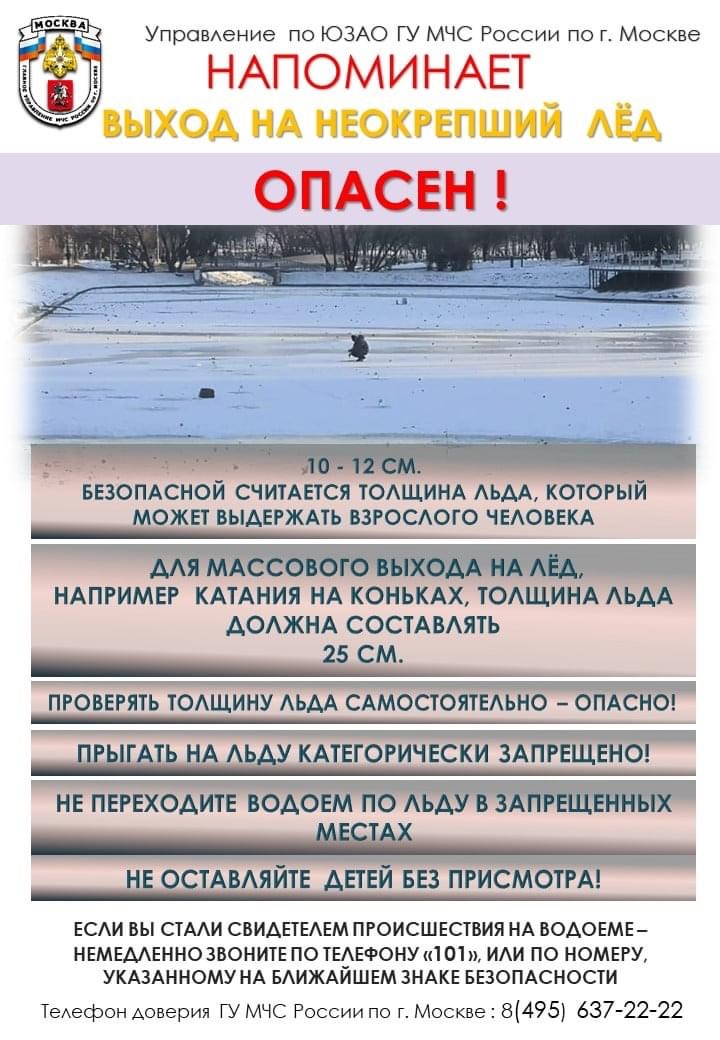 МОСКВА
ГЛАВНОЕ УПРАВЛЕНИЕ МЧС РОССИИ ПО Г. МОСКВЕ

Управление по ЮЗАО ГУ МЧС России по г. Москве

НАПОМИНАЕТ

ВЫХОД НА НЕОКРЕПШИЙ ЛЁД

ОПАСЕН !

10 - 12 СМ.
БЕЗОПАСНОЙ СЧИТАЕТСЯ ТОЛЩИНА ЛЬДА, КОТОРЫЙ МОЖЕТ ВЫДЕРЖАТЬ ВЗРОСЛОГО ЧЕЛОВЕКА

ДЛЯ МАССОВОГО ВЫХОДА НА ЛЁД, НАПРИМЕР КАТАНИЯ НА КОНЬКАХ, ТОЛЩИНА ЛЬДА ДОЛЖНА СОСТАВЛЯТЬ
25 СМ.

ПРОВЕРЯТЬ ТОЛЩИНУ ЛЬДА САМОСТОЯТЕЛЬНО – ОПАСНО!

ПРЫГАТЬ НА ЛЬДУ КАТЕГОРИЧЕСКИ ЗАПРЕЩЕНО!

НЕ ПЕРЕХОДИТЕ ВОДОЕМ ПО ЛЬДУ В ЗАПРЕЩЕННЫХ МЕСТАХ

НЕ ОСТАВЛЯЙТЕ ДЕТЕЙ БЕЗ ПРИСМОТРА!

ЕСЛИ ВЫ СТАЛИ СВИДЕТЕЛЕМ ПРОИСШЕСТВИЯ НА ВОДОЕМЕ – НЕМЕДЛЕННО ЗВОНИТЕ ПО ТЕЛЕФОНУ «101», ИЛИ ПО НОМЕРУ, УКАЗАННОМУ НА БЛИЖАЙШЕМ ЗНАКЕ БЕЗОПАСНОСТИ

Телефон доверия ГУ МЧС России по г. Москве : 8(495) 637-22-22